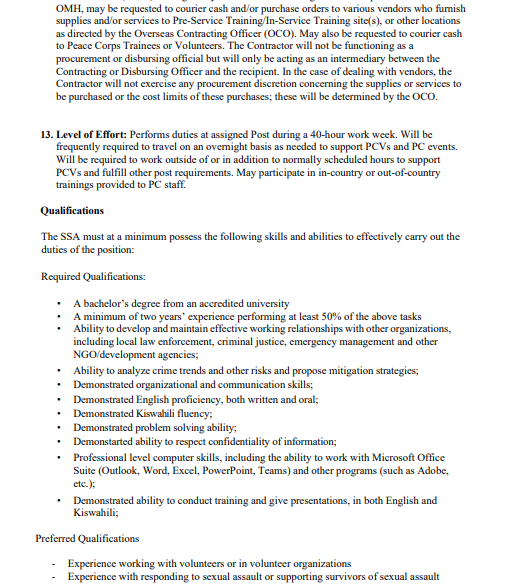 OMH, may be requested to courier cash and/or purchase orders to various vendors who furnish supplies and/or services to Pre-Service Training/In-Service Training site(s), or other locations as directed by the Overseas Contracting Officer (OCO). May also be requested to courier cash to Peace Corps Trainees or Volunteers. The Contractor will not be functioning as a procurement or disbursing official but will only be acting as an intermediary between the Contracting or Disbursing Officer and the recipient. In the case of dealing with vendors, the Contractor will not exercise any procurement discretion concerning the supplies or services to be purchased or the cost limits of these purchases; these will be determined by the OCO.

13. Level of Effort: Performs duties at assigned Post during a 40-hour work week. Will be frequently required to travel on an overnight basis as needed to support PCVs and PC events. Will be required to work outside of or in addition to normally scheduled hours to support PCVs and fulfill other post requirements. May participate in in-country or out-of-country trainings provided to PC staff.

Qualifications

The SSA must at a minimum possess the following skills and abilities to effectively carry out the duties of the position:

Required Qualifications:

• A bachelor's degree from an accredited university
• A minimum of two years' experience performing at least 50% of the above tasks
• Ability to develop and maintain effective working relationships with other organizations, including local law enforcement, criminal justice, emergency management and other NGO/development agencies;
• Ability to analyze crime trends and other risks and propose mitigation strategies;
• Demonstrated organizational and communication skills;
• Demonstrated English proficiency, both written and oral;
• Demonstrated Kiswahili fluency;
• Demonstrated problem solving ability;
• Demonstarted ability to respect confidentiality of information;
• Professional level computer skills, including the ability to work with Microsoft Office Suite (Outlook, Word, Excel, PowerPoint, Teams) and other programs (such as Adobe, etc.);
• Demonstrated ability to conduct training and give presentations, in both English and Kiswahili;

Preferred Qualifications

- Experience working with volunteers or in volunteer organizations
- Experience with responding to sexual assault or supporting survivors of sexual assault